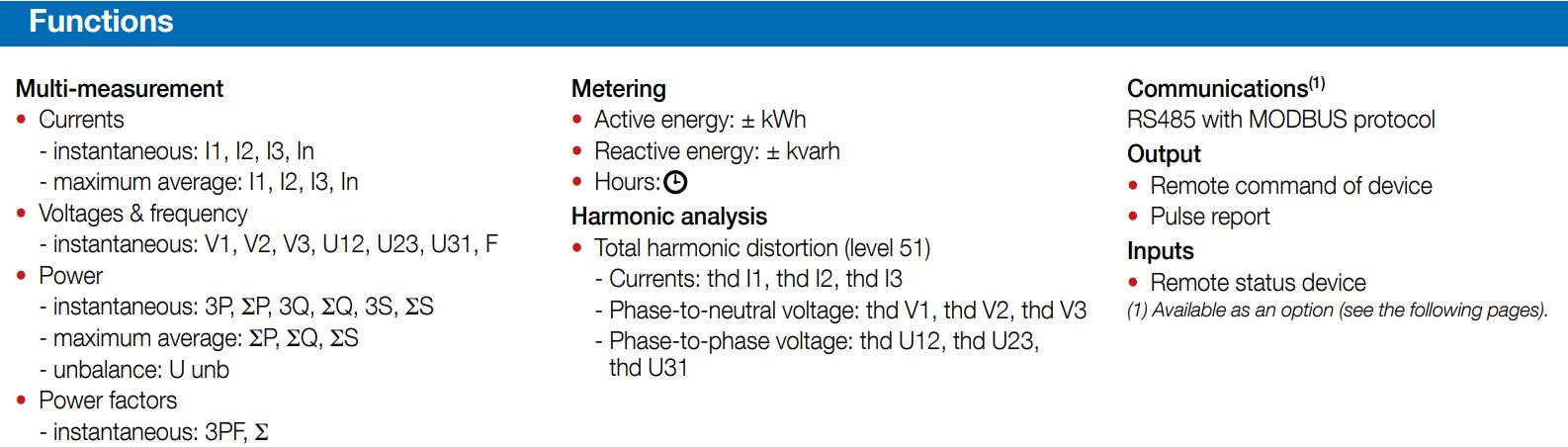 Functions

Multi-measurement
• Currents
- instantaneous: I1, I2, I3, In
- maximum average: I1, I2, I3, In
• Voltages & frequency
- instantaneous: V1, V2, V3, U12, U23, U31, F
• Power
- instantaneous: 3P, ΣP, 3Q, ΣQ, 3S, ΣS
- maximum average: ΣP, ΣQ, ΣS
- unbalance: U unb
• Power factors
- instantaneous: 3PF, Σ

Metering
• Active energy: ± kWh
• Reactive energy: ± kvarh
• Hours:

Harmonic analysis
• Total harmonic distortion (level 51)
- Currents: thd I1, thd I2, thd I3
- Phase-to-neutral voltage: thd V1, thd V2, thd V3
- Phase-to-phase voltage: thd U12, thd U23, thd U31

Communications$^{(1)}$
RS485 with MODBUS protocol

Output
• Remote command of device
• Pulse report

Inputs
• Remote status device

(1) Available as an option (see the following pages).